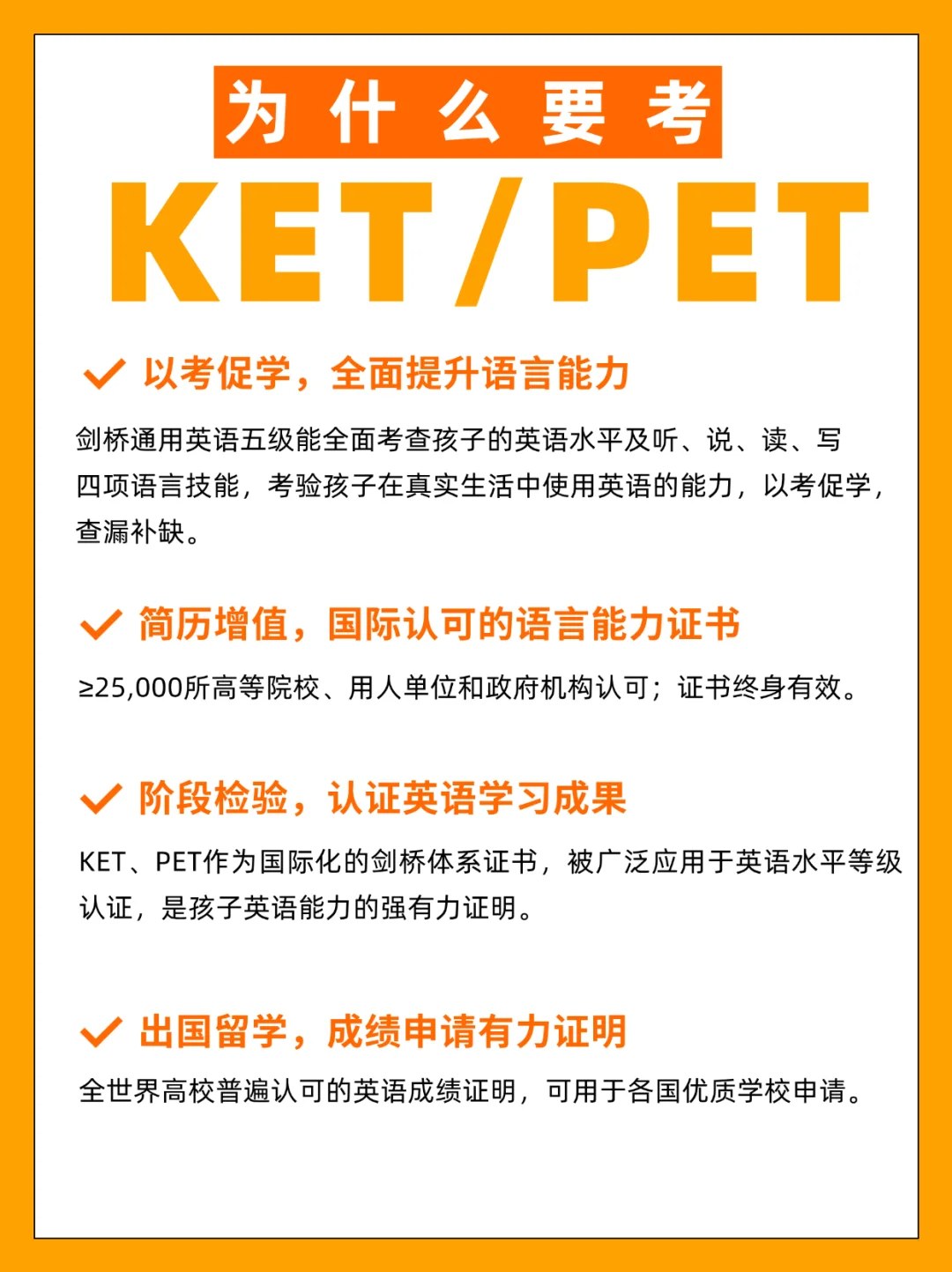 为什么要考

KET/PET

以考促学，全面提升语言能力

剑桥通用英语五级能全面考查孩子的英语水平及听、说、读、写四项语言技能，考验孩子在真实生活中使用英语的能力，以考促学，查漏补缺。

简历增值，国际认可的语言能力证书

≥25,000所高等院校、用人单位和政府机构认可；证书终身有效。

阶段检验，认证英语学习成果

KET、PET作为国际化的剑桥体系证书，被广泛应用于英语水平等级认证，是孩子英语能力的强有力证明。

出国留学，成绩申请有力证明

全世界高校普遍认可的英语成绩证明，可用于各国优质学校申请。